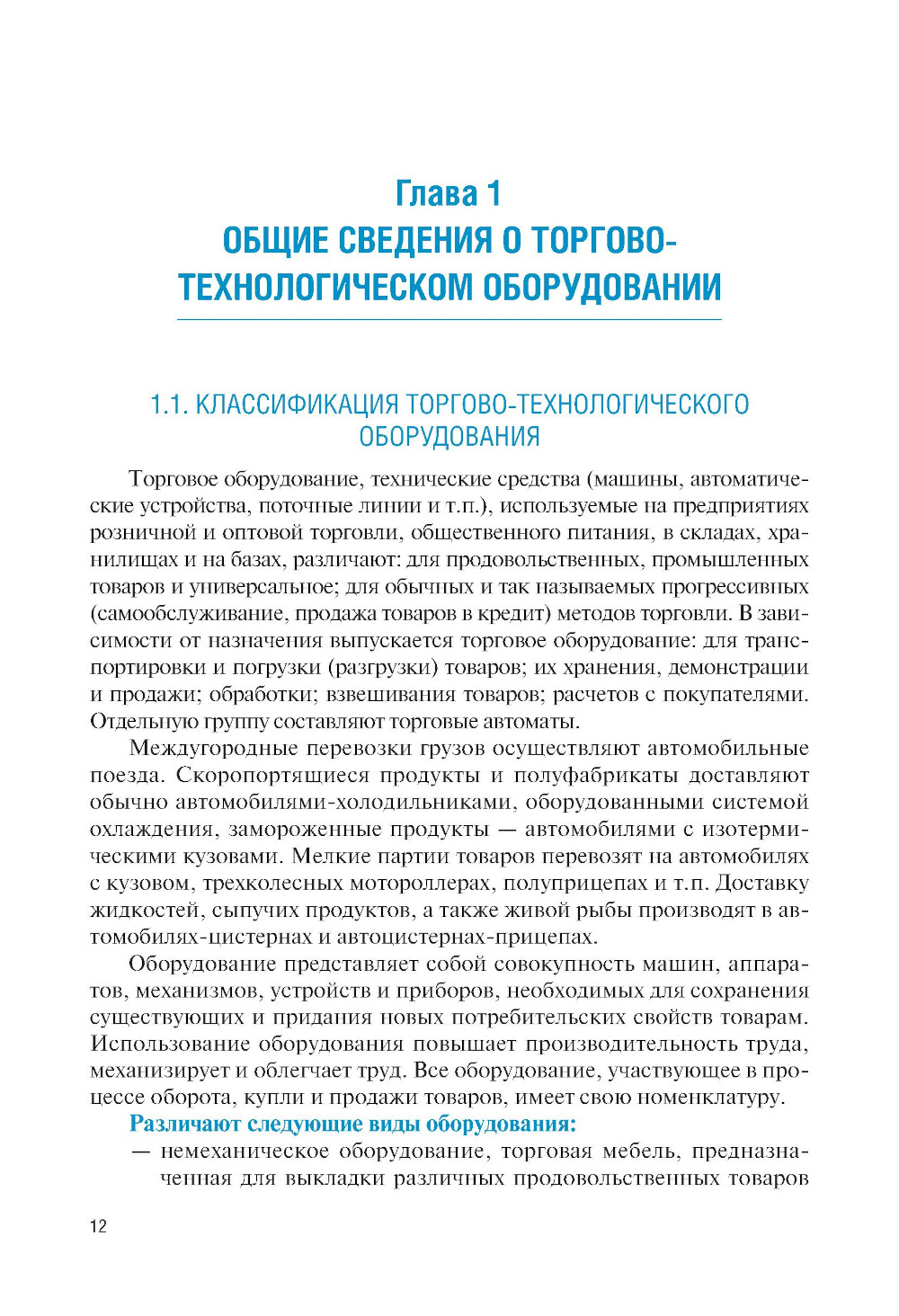 Глава 1
ОБЩИЕ СВЕДЕНИЯ О ТОРГОВО-ТЕХНОЛОГИЧЕСКОМ ОБОРУДОВАНИИ

1.1. КЛАССИФИКАЦИЯ ТОРГОВО-ТЕХНОЛОГИЧЕСКОГО ОБОРУДОВАНИЯ

Торговое оборудование, технические средства (машины, автоматические устройства, поточные линии и т.п.), используемые на предприятиях розничной и оптовой торговли, общественного питания, в складах, хранилищах и на базах, различают: для продовольственных, промышленных товаров и универсальное; для обычных и так называемых прогрессивных (самообслуживание, продажа товаров в кредит) методов торговли. В зависимости от назначения выпускается торговое оборудование: для транспортировки и погрузки (разгрузки) товаров; их хранения, демонстрации и продажи; обработки; взвешивания товаров; расчетов с покупателями. Отдельную группу составляют торговые автоматы.

Междугородные перевозки грузов осуществляют автомобильные поезда. Скоропортящиеся продукты и полуфабрикаты доставляют обычно автомобилями-холодильниками, оборудованными системой охлаждения, замороженные продукты — автомобилями с изотермическими кузовами. Мелкие партии товаров перевозят на автомобилях с кузовом, трехколесных мотороллерах, полуприцепах и т.п. Доставку жидкостей, сыпучих продуктов, а также живой рыбы производят в автомобилях-цистернах и автоцистернах-прицепах.

Оборудование представляет собой совокупность машин, аппаратов, механизмов, устройств и приборов, необходимых для сохранения существующих и придания новых потребительских свойств товарам. Использование оборудования повышает производительность труда, механизирует и облегчает труд. Все оборудование, участвующее в процессе оборота, купли и продажи товаров, имеет свою номенклатуру.

Различают следующие виды оборудования:

— немеханическое оборудование, торговая мебель, предназначенная для выкладки различных продовольственных товаров

12